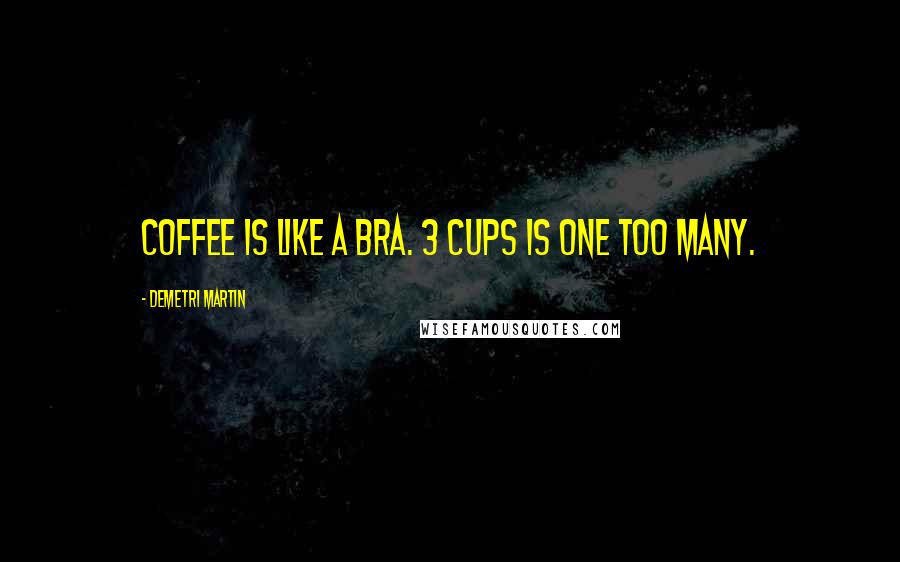 COFFEE IS LIKE A BRA. 3 CUPS IS ONE TOO MANY.

- DEMETRI MARTIN

WISEFAMOUSQUOTES.COM